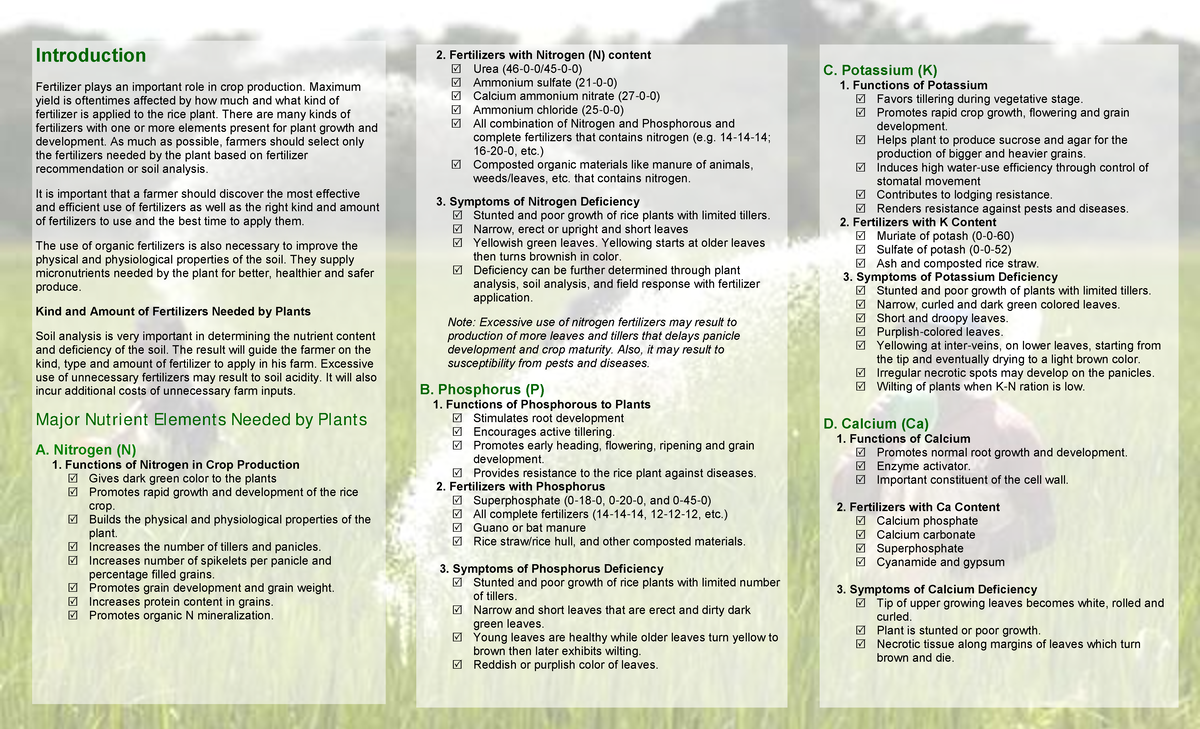 Introduction

Fertilizer plays an important role in crop production. Maximum yield is oftentimes affected by how much and what kind of fertilizer is applied to the rice plant. There are many kinds of fertilizers with one or more elements present for plant growth and development. As much as possible, farmers should select only the fertilizers needed by the plant based on fertilizer recommendation or soil analysis.

It is important that a farmer should discover the most effective and efficient use of fertilizers as well as the right kind and amount of fertilizers to use and the best time to apply them.

The use of organic fertilizers is also necessary to improve the physical and physiological properties of the soil. They supply micronutrients needed by the plant for better, healthier and safer produce.

Kind and Amount of Fertilizers Needed by Plants

Soil analysis is very important in determining the nutrient content and deficiency of the soil. The result will guide the farmer on the kind, type and amount of fertilizer to apply in his farm. Excessive use of unnecessary fertilizers may result to soil acidity. It will also incur additional costs of unnecessary farm inputs.

Major Nutrient Elements Needed by Plants

A. Nitrogen (N)
1. Functions of Nitrogen in Crop Production
☑ Gives dark green color to the plants
☑ Promotes rapid growth and development of the rice crop.
☑ Builds the physical and physiological properties of the plant.
☑ Increases the number of tillers and panicles.
☑ Increases number of spikelets per panicle and percentage filled grains.
☑ Promotes grain development and grain weight.
☑ Increases protein content in grains.
☑ Promotes organic N mineralization.

2. Fertilizers with Nitrogen (N) content
☑ Urea (46-0-0/45-0-0)
☑ Ammonium sulfate (21-0-0)
☑ Calcium ammonium nitrate (27-0-0)
☑ Ammonium chloride (25-0-0)
☑ All combination of Nitrogen and Phosphorous and complete fertilizers that contains nitrogen (e.g. 14-14-14; 16-20-0, etc.)
☑ Composted organic materials like manure of animals, weeds/leaves, etc. that contains nitrogen.

3. Symptoms of Nitrogen Deficiency
☑ Stunted and poor growth of rice plants with limited tillers.
☑ Narrow, erect or upright and short leaves
☑ Yellowish green leaves. Yellowing starts at older leaves then turns brownish in color.
☑ Deficiency can be further determined through plant analysis, soil analysis, and field response with fertilizer application.

Note: Excessive use of nitrogen fertilizers may result to production of more leaves and tillers that delays panicle development and crop maturity. Also, it may result to susceptibility from pests and diseases.

B. Phosphorus (P)
1. Functions of Phosphorous to Plants
☑ Stimulates root development
☑ Encourages active tillering.
☑ Promotes early heading, flowering, ripening and grain development.
☑ Provides resistance to the rice plant against diseases.
2. Fertilizers with Phosphorus
☑ Superphosphate (0-18-0, 0-20-0, and 0-45-0)
☑ All complete fertilizers (14-14-14, 12-12-12, etc.)
☑ Guano or bat manure
☑ Rice straw/rice hull, and other composted materials.

3. Symptoms of Phosphorus Deficiency
☑ Stunted and poor growth of rice plants with limited number of tillers.
☑ Narrow and short leaves that are erect and dirty dark green leaves.
☑ Young leaves are healthy while older leaves turn yellow to brown then later exhibits wilting.
☑ Reddish or purplish color of leaves.

C. Potassium (K)
1. Functions of Potassium
☑ Favors tillering during vegetative stage.
☑ Promotes rapid crop growth, flowering and grain development.
☑ Helps plant to produce sucrose and agar for the production of bigger and heavier grains.
☑ Induces high water-use efficiency through control of stomatal movement
☑ Contributes to lodging resistance.
☑ Renders resistance against pests and diseases.
2. Fertilizers with K Content
☑ Muriate of potash (0-0-60)
☑ Sulfate of potash (0-0-52)
☑ Ash and composted rice straw.
3. Symptoms of Potassium Deficiency
☑ Stunted and poor growth of plants with limited tillers.
☑ Narrow, curled and dark green colored leaves.
☑ Short and droopy leaves.
☑ Purplish-colored leaves.
☑ Yellowing at inter-veins, on lower leaves, starting from the tip and eventually drying to a light brown color.
☑ Irregular necrotic spots may develop on the panicles.
☑ Wilting of plants when K-N ration is low.

D. Calcium (Ca)
1. Functions of Calcium
☑ Promotes normal root growth and development.
☑ Enzyme activator.
☑ Important constituent of the cell wall.

2. Fertilizers with Ca Content
☑ Calcium phosphate
☑ Calcium carbonate
☑ Superphosphate
☑ Cyanamide and gypsum

3. Symptoms of Calcium Deficiency
☑ Tip of upper growing leaves becomes white, rolled and curled.
☑ Plant is stunted or poor growth.
☑ Necrotic tissue along margins of leaves which turn brown and die.